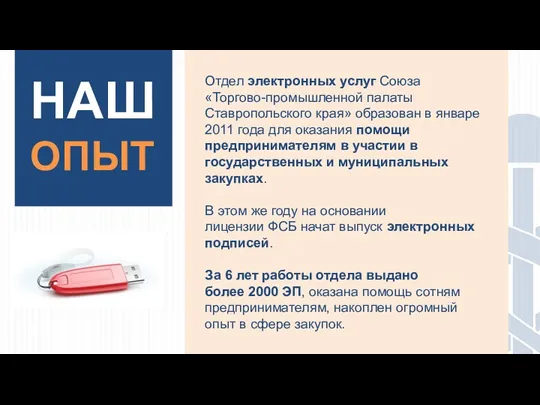 НАШ
ОПЫТ

Отдел электронных услуг Союза «Торгово-промышленной палаты Ставропольского края» образован в январе 2011 года для оказания помощи предпринимателям в участии в государственных и муниципальных закупках.

В этом же году на основании лицензии ФСБ начат выпуск электронных подписей.

За 6 лет работы отдела выдано более 2000 ЭП, оказана помощь сотням предпринимателям, накоплен огромный опыт в сфере закупок.